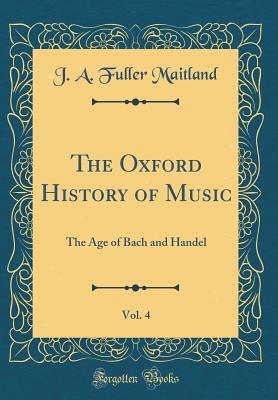 J. A. Fuller Maitland

The Oxford History of Music

The Age of Bach and Handel

Vol. 4

Forgotten Books